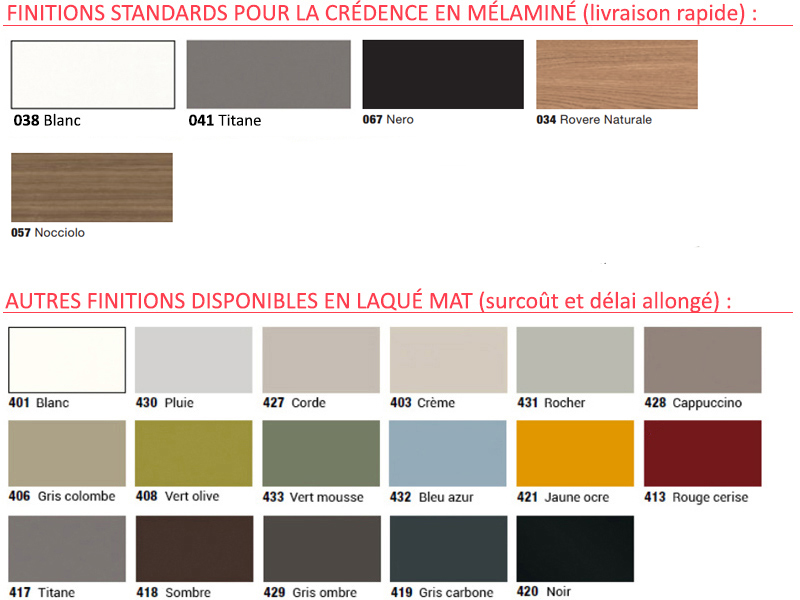 FINITIONS STANDARDS POUR LA CRÉDENCE EN MÉLAMINÉ (livraison rapide) :

038 Blanc
041 Titane
067 Nero
034 Rovere Naturale
057 Nocciolo

AUTRES FINITIONS DISPONIBLES EN LAQUÉ MAT (surcoût et délai allongé) :

401 Blanc
430 Pluie
427 Corde
403 Crème
431 Rocher
428 Cappuccino
406 Gris colombe
408 Vert olive
433 Vert mousse
432 Bleu azur
421 Jaune ocre
413 Rouge cerise
417 Titane
418 Sombre
429 Gris ombre
419 Gris carbone
420 Noir